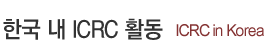 한국 내 ICRC 활동 ICRC in Korea